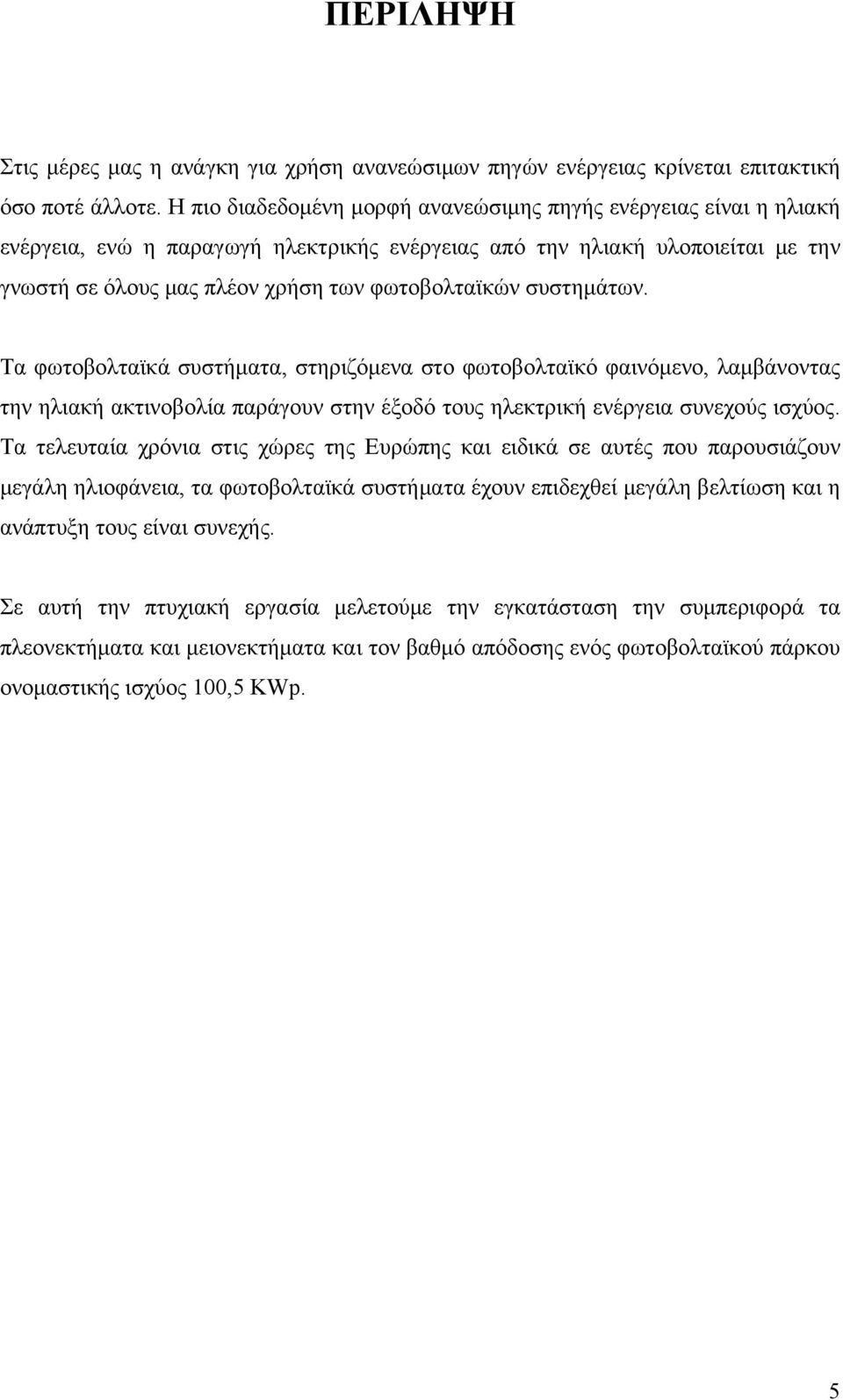 ΠΕΡΙΛΗΨΗ

Στις μέρες μας η ανάγκη για χρήση ανανεώσιμων πηγών ενέργειας κρίνεται επιτακτική όσο ποτέ άλλοτε. Η πιο διαδεδομένη μορφή ανανεώσιμης πηγής ενέργειας είναι η ηλιακή ενέργεια, ενώ η παραγωγή ηλεκτρικής ενέργειας από την ηλιακή υλοποιείται με την γνωστή σε όλους μας πλέον χρήση των φωτοβολταϊκών συστημάτων.

Τα φωτοβολταϊκά συστήματα, στηριζόμενα στο φωτοβολταϊκό φαινόμενο, λαμβάνοντας την ηλιακή ακτινοβολία παράγουν στην έξοδό τους ηλεκτρική ενέργεια συνεχούς ισχύος. Τα τελευταία χρόνια στις χώρες της Ευρώπης και ειδικά σε αυτές που παρουσιάζουν μεγάλη ηλιοφάνεια, τα φωτοβολταϊκά συστήματα έχουν επιδεχθεί μεγάλη βελτίωση και η ανάπτυξη τους είναι συνεχής.

Σε αυτή την πτυχιακή εργασία μελετούμε την εγκατάσταση την συμπεριφορά τα πλεονεκτήματα και μειονεκτήματα και τον βαθμό απόδοσης ενός φωτοβολταϊκού πάρκου ονομαστικής ισχύος 100,5 KWp.

5